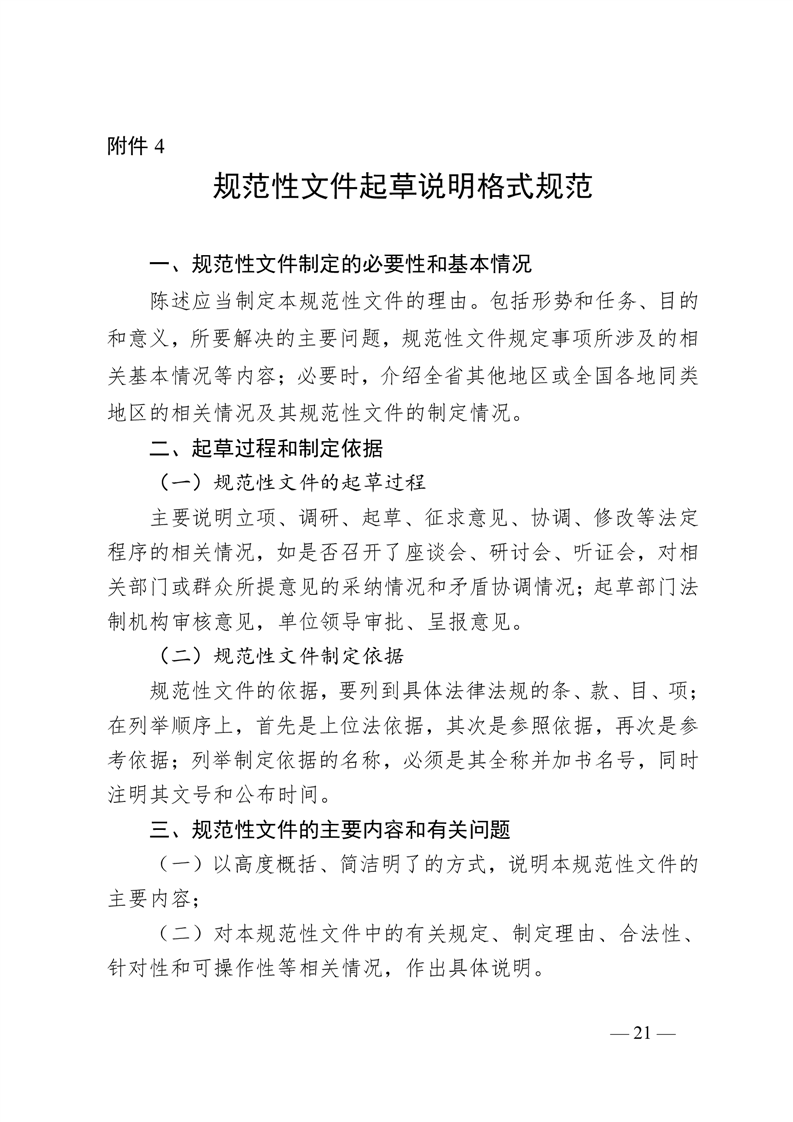 附件 4

规范性文件起草说明格式规范

一、规范性文件制定的必要性和基本情况

陈述应当制定本规范性文件的理由。包括形势和任务、目的和意义，所要解决的主要问题，规范性文件规定事项所涉及的相关基本情况等内容；必要时，介绍全省其他地区或全国各地同类地区的相关情况及其规范性文件的制定情况。

二、起草过程和制定依据

（一）规范性文件的起草过程

主要说明立项、调研、起草、征求意见、协调、修改等法定程序的相关情况，如是否召开了座谈会、研讨会、听证会，对相关部门或群众所提意见的采纳情况和矛盾协调情况；起草部门法制机构审核意见，单位领导审批、呈报意见。

（二）规范性文件制定依据

规范性文件的依据，要列到具体法律法规的条、款、目、项；在列举顺序上，首先是上位法依据，其次是参照依据，再次是参考依据；列举制定依据的名称，必须是其全称并加书名号，同时注明其文号和公布时间。

三、规范性文件的主要内容和有关问题

（一）以高度概括、简洁明了的方式，说明本规范性文件的主要内容；

（二）对本规范性文件中的有关规定、制定理由、合法性、针对性和可操作性等相关情况，作出具体说明。

— 21 —